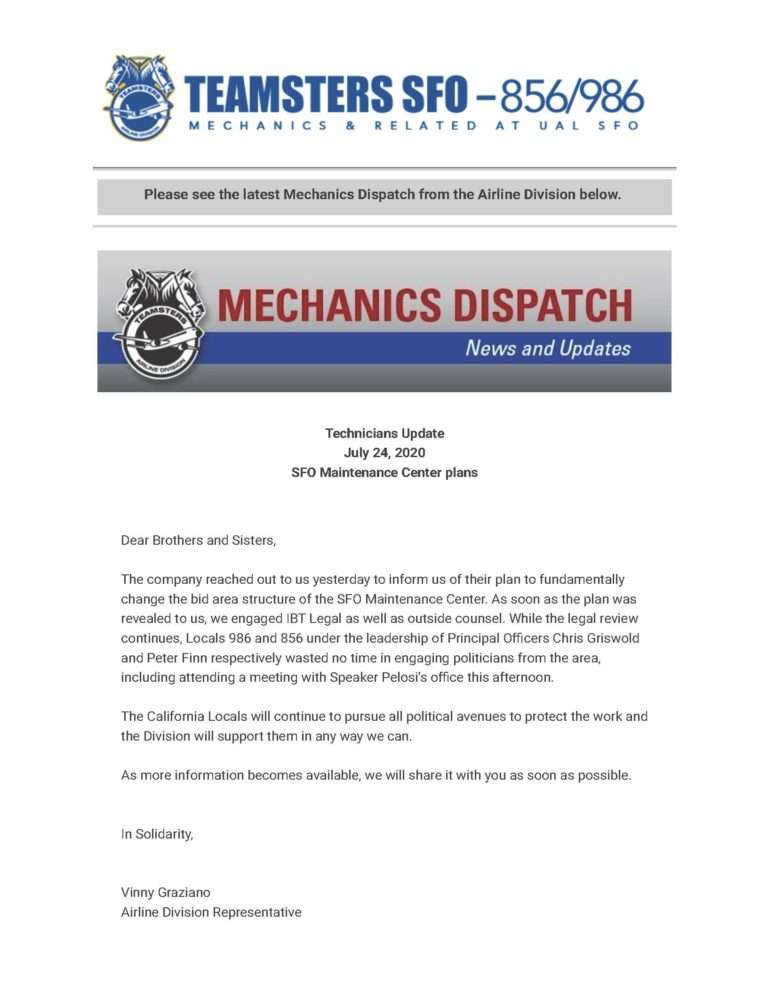 TEAMSTERS SFO – 856/986
MECHANICS & RELATED AT UAL SFO

Please see the latest Mechanics Dispatch from the Airline Division below.

TEAMSTERS
AIRLINE DIVISION
MECHANICS DISPATCH
News and Updates

Technicians Update
July 24, 2020
SFO Maintenance Center plans

Dear Brothers and Sisters,

The company reached out to us yesterday to inform us of their plan to fundamentally change the bid area structure of the SFO Maintenance Center. As soon as the plan was revealed to us, we engaged IBT Legal as well as outside counsel. While the legal review continues, Locals 986 and 856 under the leadership of Principal Officers Chris Griswold and Peter Finn respectively wasted no time in engaging politicians from the area, including attending a meeting with Speaker Pelosi's office this afternoon.

The California Locals will continue to pursue all political avenues to protect the work and the Division will support them in any way we can.

As more information becomes available, we will share it with you as soon as possible.

In Solidarity,

Vinny Graziano
Airline Division Representative